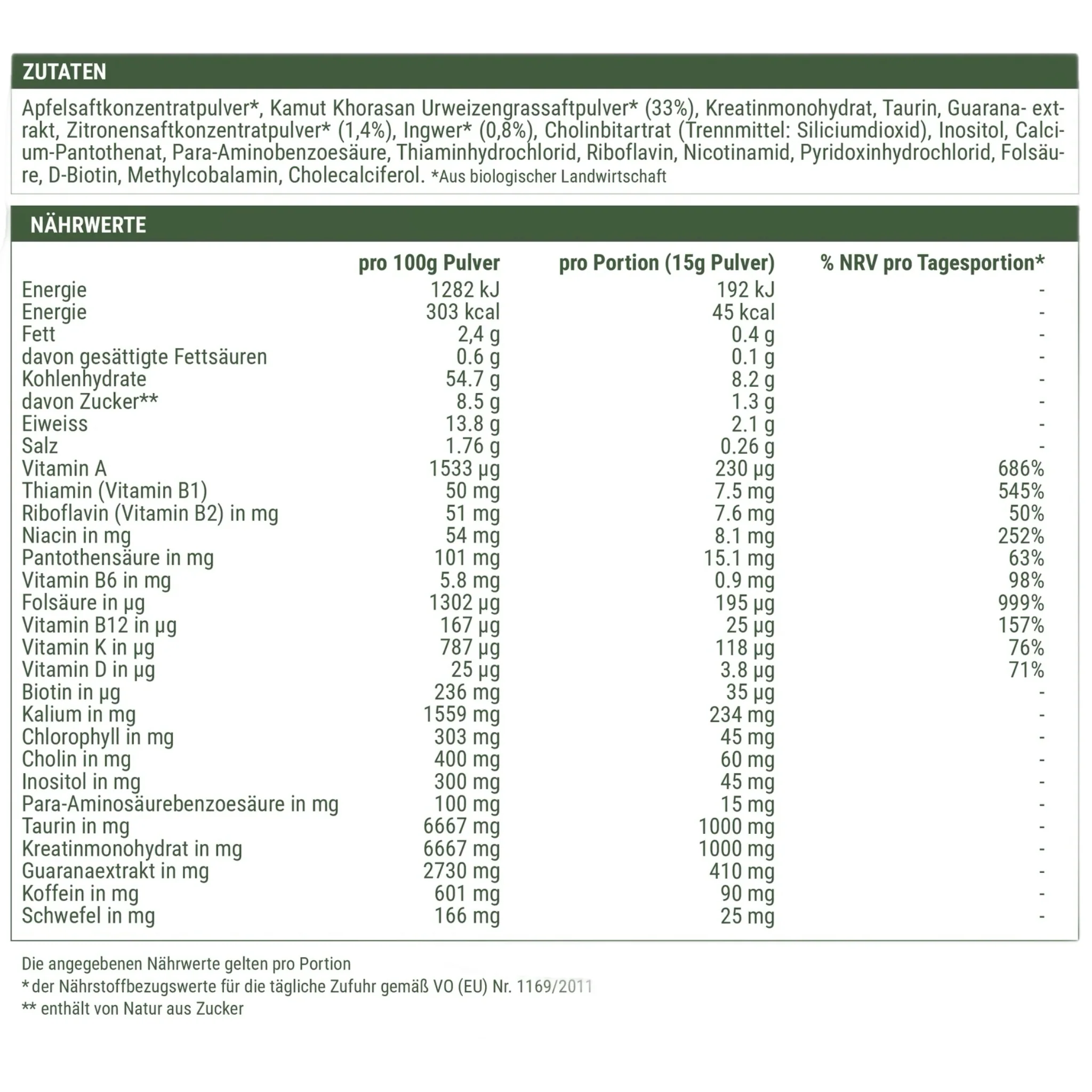 ZUTATEN

Apfelsaftkonzentratpulver*, Kamut Khorasan Urweizengrassaftpulver* (33%), Kreatinmonohydrat, Taurin, Guarana- extrakt, Zitronensaftkonzentratpulver* (1,4%), Ingwer* (0,8%), Cholinbitartrat (Trennmittel: Siliciumdioxid), Inositol, Calcium-Pantothenat, Para-Aminobenzoesäure, Thiaminhydrochlorid, Riboflavin, Nicotinamid, Pyridoxinhydrochlorid, Folsäure, D-Biotin, Methylcobalamin, Cholecalciferol. *Aus biologischer Landwirtschaft

NÄHRWERTE

| | pro 100g Pulver | pro Portion (15g Pulver) | % NRV pro Tagesportion* |
|---|---|---|---|
| Energie | 1282 kJ | 192 kJ | - |
| Energie | 303 kcal | 45 kcal | - |
| Fett | 2,4 g | 0.4 g | - |
| davon gesättigte Fettsäuren | 0.6 g | 0.1 g | - |
| Kohlenhydrate | 54.7 g | 8.2 g | - |
| davon Zucker** | 8.5 g | 1.3 g | - |
| Eiweiss | 13.8 g | 2.1 g | - |
| Salz | 1.76 g | 0.26 g | - |
| Vitamin A | 1533 µg | 230 µg | 686% |
| Thiamin (Vitamin B1) | 50 mg | 7.5 mg | 545% |
| Riboflavin (Vitamin B2) in mg | 51 mg | 7.6 mg | 50% |
| Niacin in mg | 54 mg | 8.1 mg | 252% |
| Pantothensäure in mg | 101 mg | 15.1 mg | 63% |
| Vitamin B6 in mg | 5.8 mg | 0.9 mg | 98% |
| Folsäure in µg | 1302 µg | 195 µg | 999% |
| Vitamin B12 in µg | 167 µg | 25 µg | 157% |
| Vitamin K in µg | 787 µg | 118 µg | 76% |
| Vitamin D in µg | 25 µg | 3.8 µg | 71% |
| Biotin in µg | 236 mg | 35 µg | - |
| Kalium in mg | 1559 mg | 234 mg | - |
| Chlorophyll in mg | 303 mg | 45 mg | - |
| Cholin in mg | 400 mg | 60 mg | - |
| Inositol in mg | 300 mg | 45 mg | - |
| Para-Aminosäurebenzoesäure in mg | 100 mg | 15 mg | - |
| Taurin in mg | 6667 mg | 1000 mg | - |
| Kreatinmonohydrat in mg | 6667 mg | 1000 mg | - |
| Guaranaextrakt in mg | 2730 mg | 410 mg | - |
| Koffein in mg | 601 mg | 90 mg | - |
| Schwefel in mg | 166 mg | 25 mg | - |

Die angegebenen Nährwerte gelten pro Portion
* der Nährstoffbezugswerte für die tägliche Zufuhr gemäß VO (EU) Nr. 1169/2011
** enthält von Natur aus Zucker